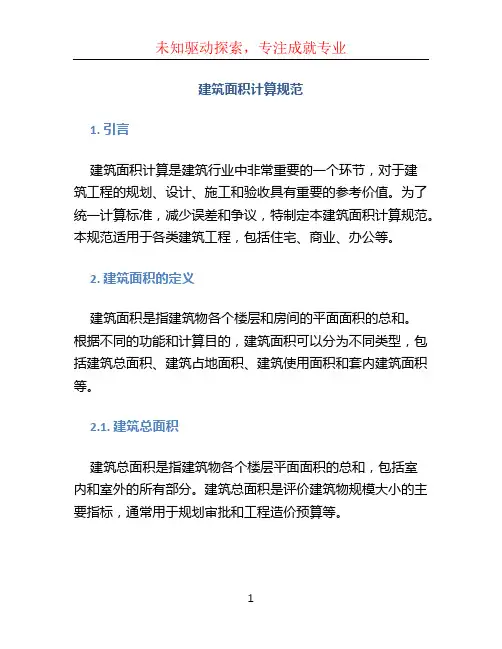 未知驱动探索，专注成就专业

建筑面积计算规范

1. 引言

建筑面积计算是建筑行业中非常重要的一个环节，对于建筑工程的规划、设计、施工和验收具有重要的参考价值。为了统一计算标准，减少误差和争议，特制定本建筑面积计算规范。本规范适用于各类建筑工程，包括住宅、商业、办公等。

2. 建筑面积的定义

建筑面积是指建筑物各个楼层和房间的平面面积的总和。根据不同的功能和计算目的，建筑面积可以分为不同类型，包括建筑总面积、建筑占地面积、建筑使用面积和套内建筑面积等。

2.1. 建筑总面积

建筑总面积是指建筑物各个楼层平面面积的总和，包括室内和室外的所有部分。建筑总面积是评价建筑物规模大小的主要指标，通常用于规划审批和工程造价预算等。

1